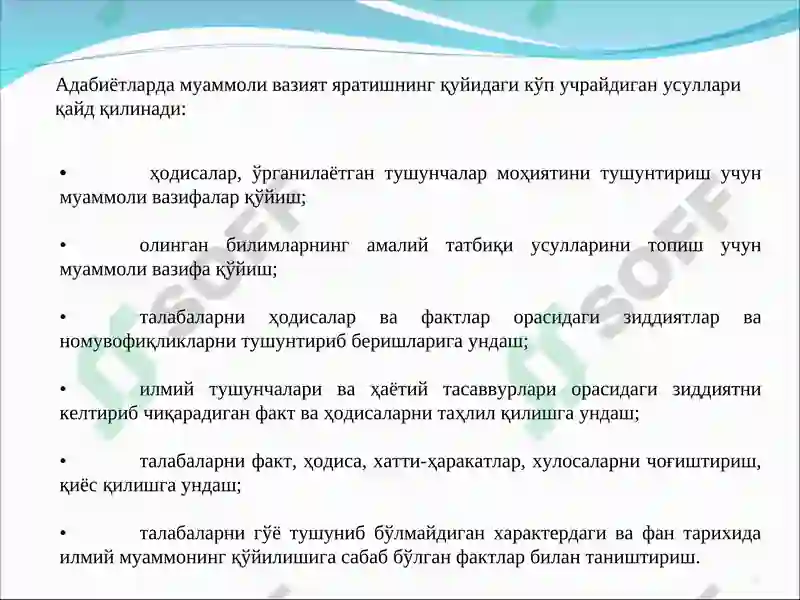 Адабиётларда муаммоли вазият яратишнинг қуйидаги кўп учрайдиган усуллари қайд қилинади:

• ҳодисалар, ўрганилаётган тушунчалар моҳиятини тушунтириш учун муаммоли вазифалар қўйиш;

• олинган билимларнинг амалий татбиқи усулларини топиш учун муаммоли вазифа қўйиш;

• талабаларни ҳодисалар ва фактлар орасидаги зиддиятлар ва номувофиқликларни тушунтириб беришларига ундаш;

• илмий тушунчалари ва ҳаётий тасаввурлари орасидаги зиддиятни келтириб чиқарадиган факт ва ҳодисаларни таҳлил қилишга ундаш;

• талабаларни факт, ҳодиса, хатти-ҳаракатлар, хулосаларни чоғиштириш, қиёс қилишга ундаш;

• талабаларни гўё тушуниб бўлмайдиган характердаги ва фан тарихида илмий муаммонинг қўйилишига сабаб бўлган фактлар билан таништириш.

SOFF